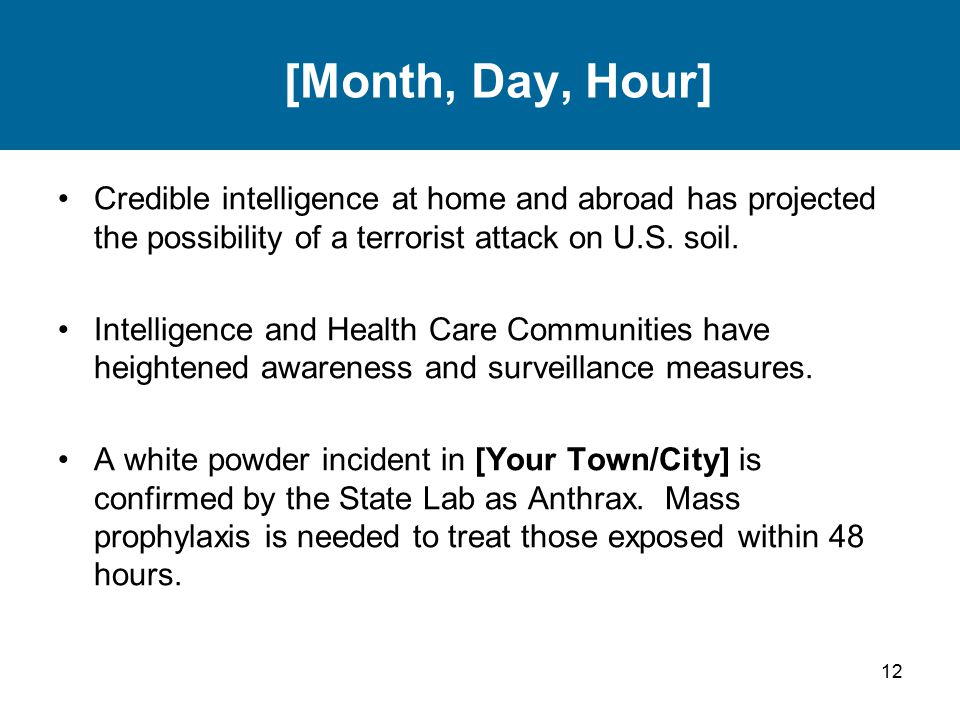 [Month, Day, Hour]

• Credible intelligence at home and abroad has projected the possibility of a terrorist attack on U.S. soil.

• Intelligence and Health Care Communities have heightened awareness and surveillance measures.

• A white powder incident in [Your Town/City] is confirmed by the State Lab as Anthrax. Mass prophylaxis is needed to treat those exposed within 48 hours.

12